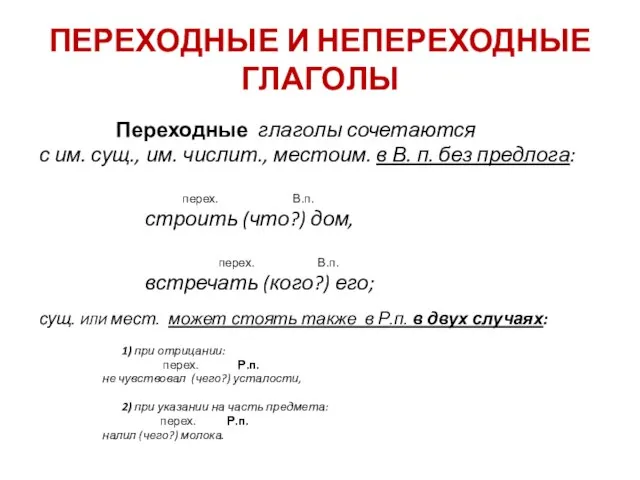 ПЕРЕХОДНЫЕ И НЕПЕРЕХОДНЫЕ ГЛАГОЛЫ

Переходные глаголы сочетаются с им. сущ., им. числит., местоим. в В. п. без предлога:

перех. В.п.
строить (что?) дом,

перех. В.п.
встречать (кого?) его;

сущ. или мест. может стоять также в Р.п. в двух случаях:

1) при отрицании:
перех. Р.п.
не чувствовал (чего?) усталости,

2) при указании на часть предмета:
перех. Р.п.
налил (чего?) молока.